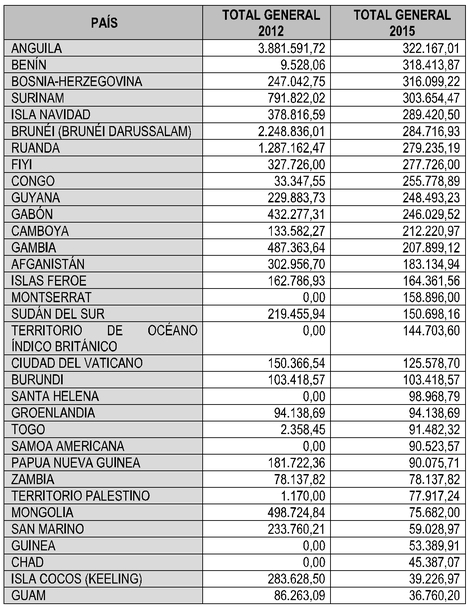 | PAÍS | TOTAL GENERAL 2012 | TOTAL GENERAL 2015 |
|---|---|---|
| ANGUILA | 3.881.591,72 | 322.167,01 |
| BENÍN | 9.528,06 | 318.413,87 |
| BOSNIA-HERZEGOVINA | 247.042,75 | 316.099,22 |
| SURINAM | 791.822,02 | 303.654,47 |
| ISLA NAVIDAD | 378.816,59 | 289.420,50 |
| BRUNÉI (BRUNÉI DARUSSALAM) | 2.248.836,01 | 284.716,93 |
| RUANDA | 1.287.162,47 | 279.235,19 |
| FIYI | 327.726,00 | 277.726,00 |
| CONGO | 33.347,55 | 255.778,89 |
| GUYANA | 229.883,73 | 248.493,23 |
| GABÓN | 432.277,31 | 246.029,52 |
| CAMBOYA | 133.582,27 | 212.220,97 |
| GAMBIA | 487.363,64 | 207.899,12 |
| AFGANISTÁN | 302.956,70 | 183.134,94 |
| ISLAS FEROE | 162.786,93 | 164.361,56 |
| MONTSERRAT | 0,00 | 158.896,00 |
| SUDÁN DEL SUR | 219.455,94 | 150.698,16 |
| TERRITORIO DE OCÉANO ÍNDICO BRITÁNICO | 0,00 | 144.703,60 |
| CIUDAD DEL VATICANO | 150.366,54 | 125.578,70 |
| BURUNDI | 103.418,57 | 103.418,57 |
| SANTA HELENA | 0,00 | 98.968,79 |
| GROENLANDIA | 94.138,69 | 94.138,69 |
| TOGO | 2.358,45 | 91.482,32 |
| SAMOA AMERICANA | 0,00 | 90.523,57 |
| PAPUA NUEVA GUINEA | 181.722,36 | 90.075,71 |
| ZAMBIA | 78.137,82 | 78.137,82 |
| TERRITORIO PALESTINO | 1.170,00 | 77.917,24 |
| MONGOLIA | 498.724,84 | 75.682,00 |
| SAN MARINO | 233.760,21 | 59.028,97 |
| GUINEA | 0,00 | 53.389,91 |
| CHAD | 0,00 | 45.387,07 |
| ISLA COCOS (KEELING) | 283.628,50 | 39.226,97 |
| GUAM | 86.263,09 | 36.760,20 |